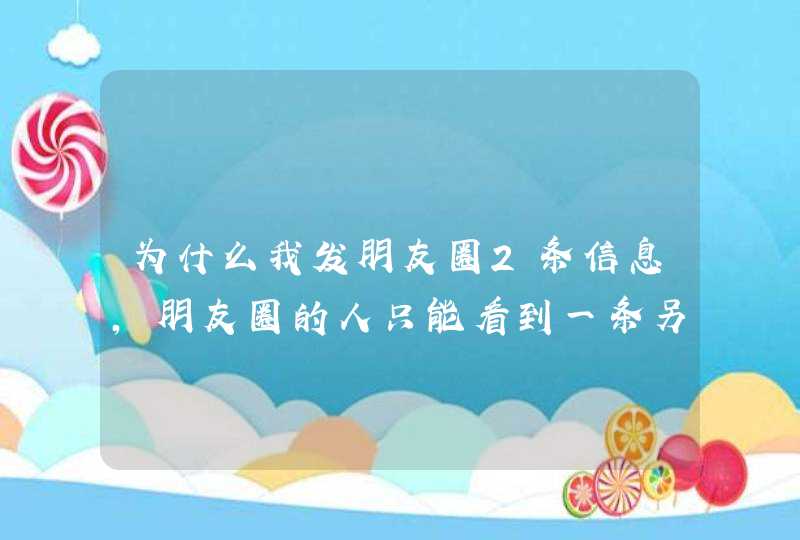 为什么我发朋友圈2条信息，朋友圈的人只能看到一条另